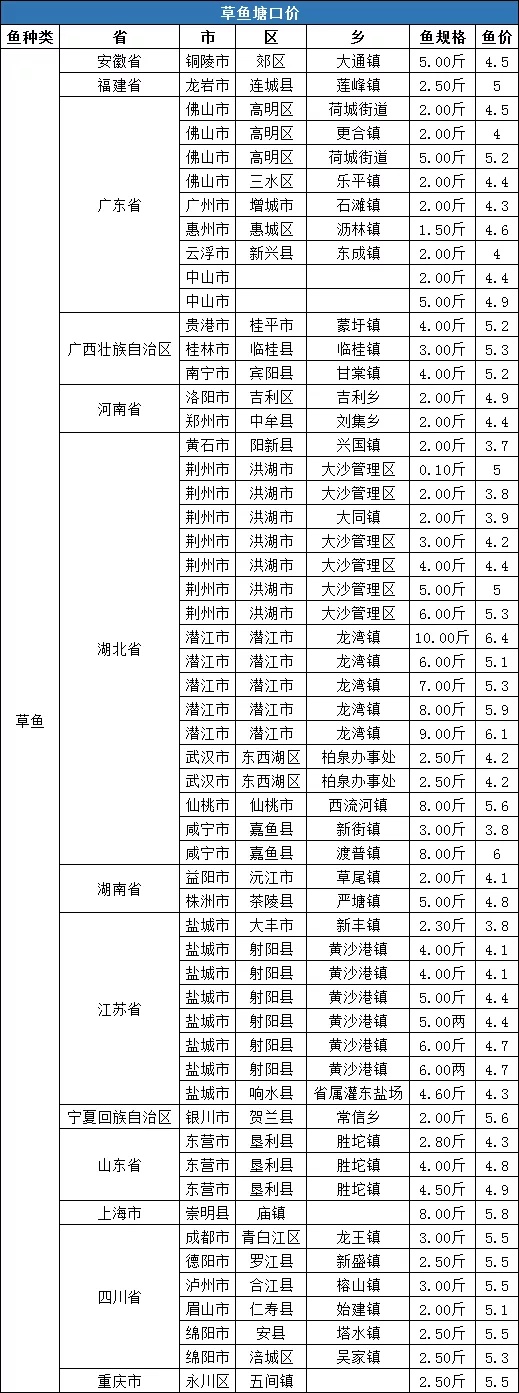 草鱼塘口价

| 鱼种类 | 省 | 市 | 区 | 乡 | 鱼规格 | 鱼价 |
|---|---|---|---|---|---|---|
| 草鱼 | 安徽省 | 铜陵市 | 郊区 | 大通镇 | 5.00斤 | 4.5 |
| | 福建省 | 龙岩市 | 连城县 | 莲峰镇 | 2.50斤 | 5 |
| | 广东省 | 佛山市 | 高明区 | 荷城街道 | 2.00斤 | 4.5 |
| | | 佛山市 | 高明区 | 更合镇 | 2.00斤 | 4 |
| | | 佛山市 | 高明区 | 荷城街道 | 5.00斤 | 5.2 |
| | | 佛山市 | 三水区 | 乐平镇 | 2.00斤 | 4.4 |
| | | 广州市 | 增城市 | 石滩镇 | 2.00斤 | 4.3 |
| | | 惠州市 | 惠城区 | 沥林镇 | 1.50斤 | 4.6 |
| | | 云浮市 | 新兴县 | 东成镇 | 2.00斤 | 4 |
| | | 中山市 | | | 2.00斤 | 4.4 |
| | | 中山市 | | | 5.00斤 | 4.9 |
| | 广西壮族自治区 | 贵港市 | 桂平市 | 蒙圩镇 | 4.00斤 | 5.2 |
| | | 桂林市 | 临桂县 | 临桂镇 | 3.00斤 | 5.3 |
| | | 南宁市 | 宾阳县 | 甘棠镇 | 4.00斤 | 5.2 |
| | 河南省 | 洛阳市 | 吉利区 | 吉利乡 | 2.00斤 | 4.9 |
| | | 郑州市 | 中牟县 | 刘集乡 | 2.00斤 | 4.4 |
| | 湖北省 | 黄石市 | 阳新县 | 兴国镇 | 2.00斤 | 3.7 |
| | | 荆州市 | 洪湖市 | 大沙管理区 | 0.10斤 | 5 |
| | | 荆州市 | 洪湖市 | 大沙管理区 | 2.00斤 | 3.8 |
| | | 荆州市 | 洪湖市 | 大同镇 | 2.00斤 | 3.9 |
| | | 荆州市 | 洪湖市 | 大沙管理区 | 3.00斤 | 4.2 |
| | | 荆州市 | 洪湖市 | 大沙管理区 | 4.00斤 | 4.4 |
| | | 荆州市 | 洪湖市 | 大沙管理区 | 5.00斤 | 5 |
| | | 荆州市 | 洪湖市 | 大沙管理区 | 6.00斤 | 5.3 |
| | | 潜江市 | 潜江市 | 龙湾镇 | 10.00斤 | 6.4 |
| | | 潜江市 | 潜江市 | 龙湾镇 | 6.00斤 | 5.1 |
| | | 潜江市 | 潜江市 | 龙湾镇 | 7.00斤 | 5.3 |
| | | 潜江市 | 潜江市 | 龙湾镇 | 8.00斤 | 5.9 |
| | | 潜江市 | 潜江市 | 龙湾镇 | 9.00斤 | 6.1 |
| | | 武汉市 | 东西湖区 | 柏泉办事处 | 2.50斤 | 4.2 |
| | | 武汉市 | 东西湖区 | 柏泉办事处 | 2.50斤 | 4.2 |
| | | 仙桃市 | 仙桃市 | 西流河镇 | 8.00斤 | 5.6 |
| | | 咸宁市 | 嘉鱼县 | 新街镇 | 3.00斤 | 3.8 |
| | | 咸宁市 | 嘉鱼县 | 渡普镇 | 8.00斤 | 6 |
| | 湖南省 | 益阳市 | 沅江市 | 草尾镇 | 2.00斤 | 4.1 |
| | | 株洲市 | 茶陵县 | 严塘镇 | 5.00斤 | 4.8 |
| | 江苏省 | 盐城市 | 大丰市 | 新丰镇 | 2.30斤 | 3.8 |
| | | 盐城市 | 射阳县 | 黄沙港镇 | 4.00斤 | 4.1 |
| | | 盐城市 | 射阳县 | 黄沙港镇 | 4.00斤 | 4.1 |
| | | 盐城市 | 射阳县 | 黄沙港镇 | 5.00斤 | 4.4 |
| | | 盐城市 | 射阳县 | 黄沙港镇 | 5.00两 | 4.4 |
| | | 盐城市 | 射阳县 | 黄沙港镇 | 6.00斤 | 4.7 |
| | | 盐城市 | 射阳县 | 黄沙港镇 | 6.00两 | 4.7 |
| | | 盐城市 | 响水县 | 省属灌东盐场 | 4.60斤 | 4.3 |
| | 宁夏回族自治区 | 银川市 | 贺兰县 | 常信乡 | 2.00斤 | 5.6 |
| | 山东省 | 东营市 | 垦利县 | 胜坨镇 | 2.80斤 | 4.3 |
| | | 东营市 | 垦利县 | 胜坨镇 | 4.00斤 | 4.8 |
| | | 东营市 | 垦利县 | 胜坨镇 | 4.50斤 | 4.9 |
| | 上海市 | 崇明县 | 庙镇 | | 8.00斤 | 5.8 |
| | 四川省 | 成都市 | 青白江区 | 龙王镇 | 3.00斤 | 5.5 |
| | | 德阳市 | 罗江县 | 新盛镇 | 2.50斤 | 5.5 |
| | | 泸州市 | 合江县 | 榕山镇 | 3.00斤 | 5.5 |
| | | 眉山市 | 仁寿县 | 始建镇 | 2.00斤 | 5.1 |
| | | 绵阳市 | 安县 | 塔水镇 | 2.50斤 | 5.5 |
| | | 绵阳市 | 涪城区 | 吴家镇 | 2.50斤 | 5.3 |
| | 重庆市 | 永川区 | 五间镇 | | 2.50斤 | 5.5 |